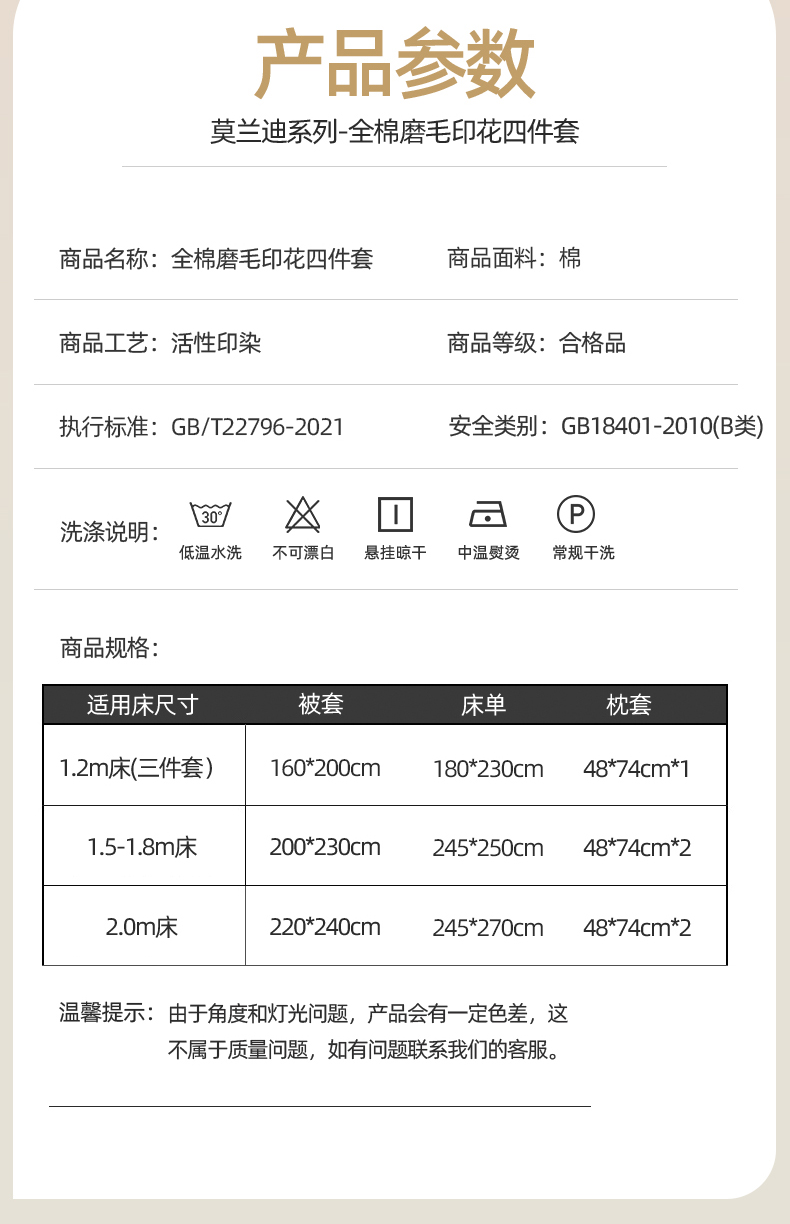 产品参数

莫兰迪系列-全棉磨毛印花四件套

商品名称：全棉磨毛印花四件套

商品面料：棉

商品工艺：活性印染

商品等级：合格品

执行标准：GB/T22796-2021

安全类别：GB18401-2010(B类)

洗涤说明：

30°
低温水洗

不可漂白

悬挂晾干

中温熨烫

P
常规干洗

商品规格：

| 适用床尺寸 | 被套 | 床单 | 枕套 |
|---|---|---|---|
| 1.2m床(三件套) | 160*200cm | 180*230cm | 48*74cm*1 |
| 1.5-1.8m床 | 200*230cm | 245*250cm | 48*74cm*2 |
| 2.0m床 | 220*240cm | 245*270cm | 48*74cm*2 |

温馨提示：由于角度和灯光问题，产品会有一定色差，这不属于质量问题，如有问题联系我们的客服。